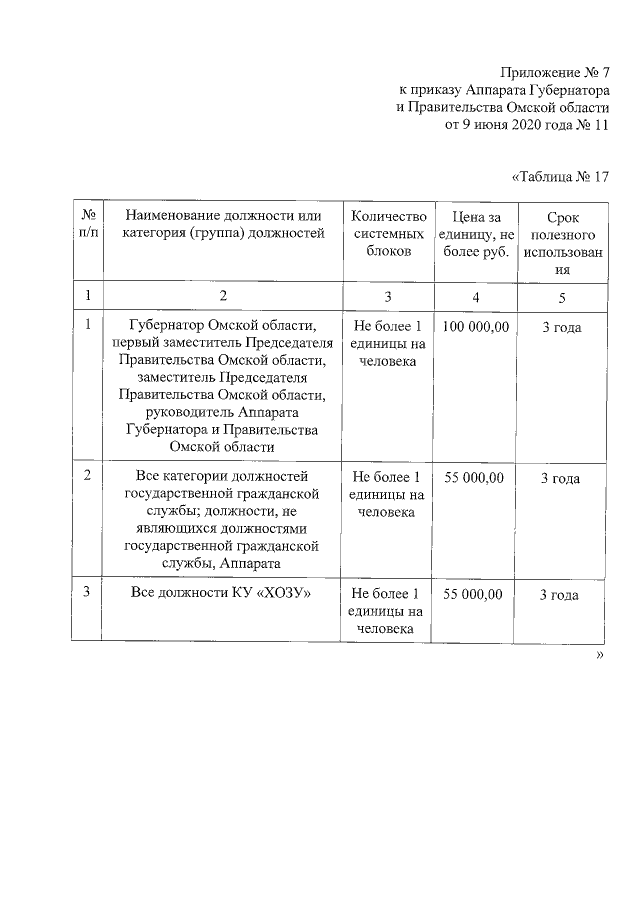 Приложение № 7
к приказу Аппарата Губернатора
и Правительства Омской области
от 9 июня 2020 года № 11

«Таблица № 17

| № п/п | Наименование должности или категория (группа) должностей | Количество системных блоков | Цена за единицу, не более руб. | Срок полезного использования |
|---|---|---|---|---|
| 1 | 2 | 3 | 4 | 5 |
| 1 | Губернатор Омской области, первый заместитель Председателя Правительства Омской области, заместитель Председателя Правительства Омской области, руководитель Аппарата Губернатора и Правительства Омской области | Не более 1 единицы на человека | 100 000,00 | 3 года |
| 2 | Все категории должностей государственной гражданской службы; должности, не являющихся должностями государственной гражданской службы, Аппарата | Не более 1 единицы на человека | 55 000,00 | 3 года |
| 3 | Все должности КУ «ХОЗУ» | Не более 1 единицы на человека | 55 000,00 | 3 года |

»